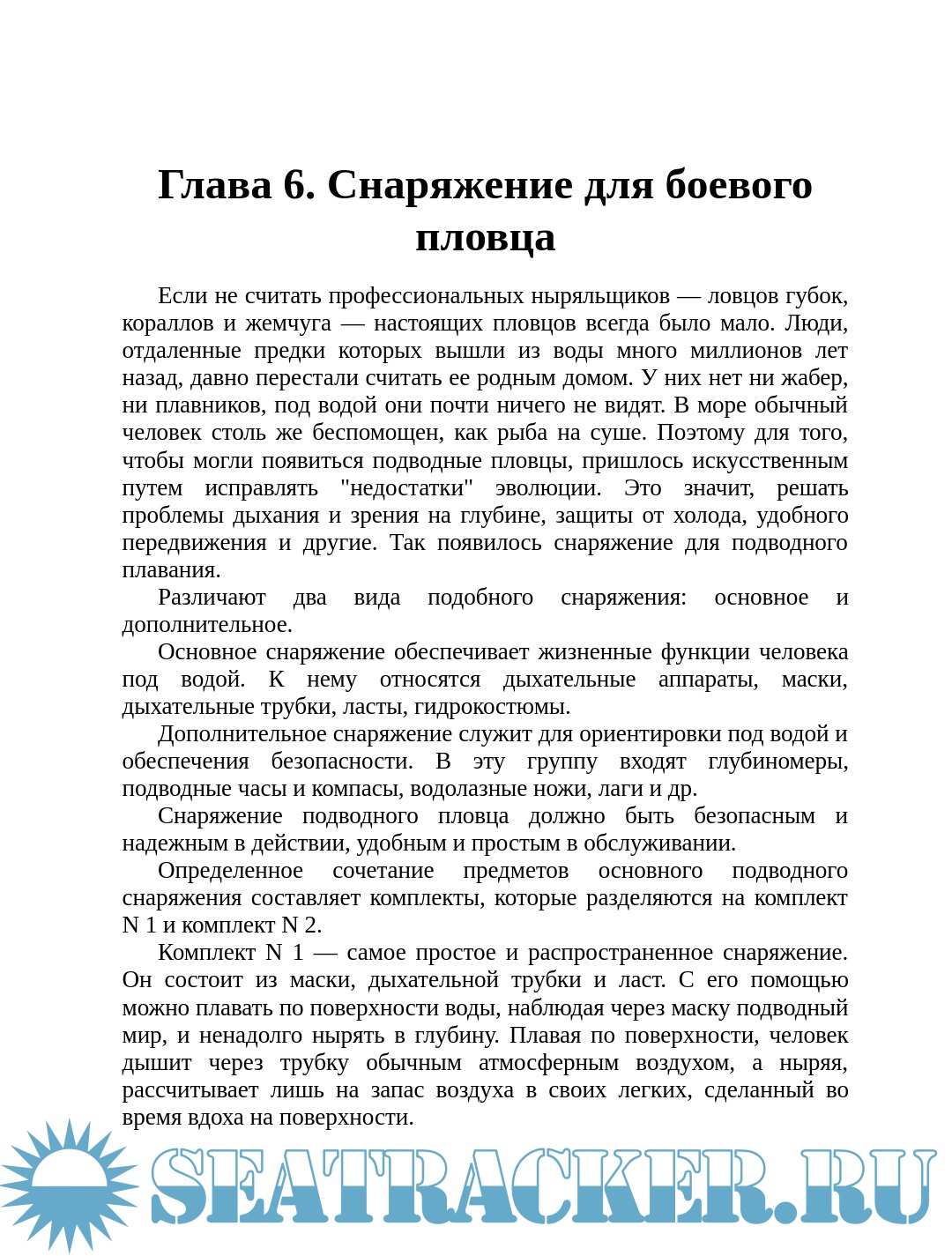 Глава 6. Снаряжение для боевого пловца

Если не считать профессиональных ныряльщиков — ловцов губок, кораллов и жемчуга — настоящих пловцов всегда было мало. Люди, отдаленные предки которых вышли из воды много миллионов лет назад, давно перестали считать ее родным домом. У них нет ни жабер, ни плавников, под водой они почти ничего не видят. В море обычный человек столь же беспомощен, как рыба на суше. Поэтому для того, чтобы могли появиться подводные пловцы, пришлось искусственным путем исправлять "недостатки" эволюции. Это значит, решать проблемы дыхания и зрения на глубине, защиты от холода, удобного передвижения и другие. Так появилось снаряжение для подводного плавания.

Различают два вида подобного снаряжения: основное и дополнительное.

Основное снаряжение обеспечивает жизненные функции человека под водой. К нему относятся дыхательные аппараты, маски, дыхательные трубки, ласты, гидрокостюмы.

Дополнительное снаряжение служит для ориентировки под водой и обеспечения безопасности. В эту группу входят глубиномеры, подводные часы и компасы, водолазные ножи, лаги и др.

Снаряжение подводного пловца должно быть безопасным и надежным в действии, удобным и простым в обслуживании.

Определенное сочетание предметов основного подводного снаряжения составляет комплекты, которые разделяются на комплект N 1 и комплект N 2.

Комплект N 1 — самое простое и распространенное снаряжение. Он состоит из маски, дыхательной трубки и ласт. С его помощью можно плавать по поверхности воды, наблюдая через маску подводный мир, и ненадолго нырять в глубину. Плавая по поверхности, человек дышит через трубку обычным атмосферным воздухом, а ныряя, рассчитывает лишь на запас воздуха в своих легких, сделанный во время вдоха на поверхности.

SEATRACKER.RU